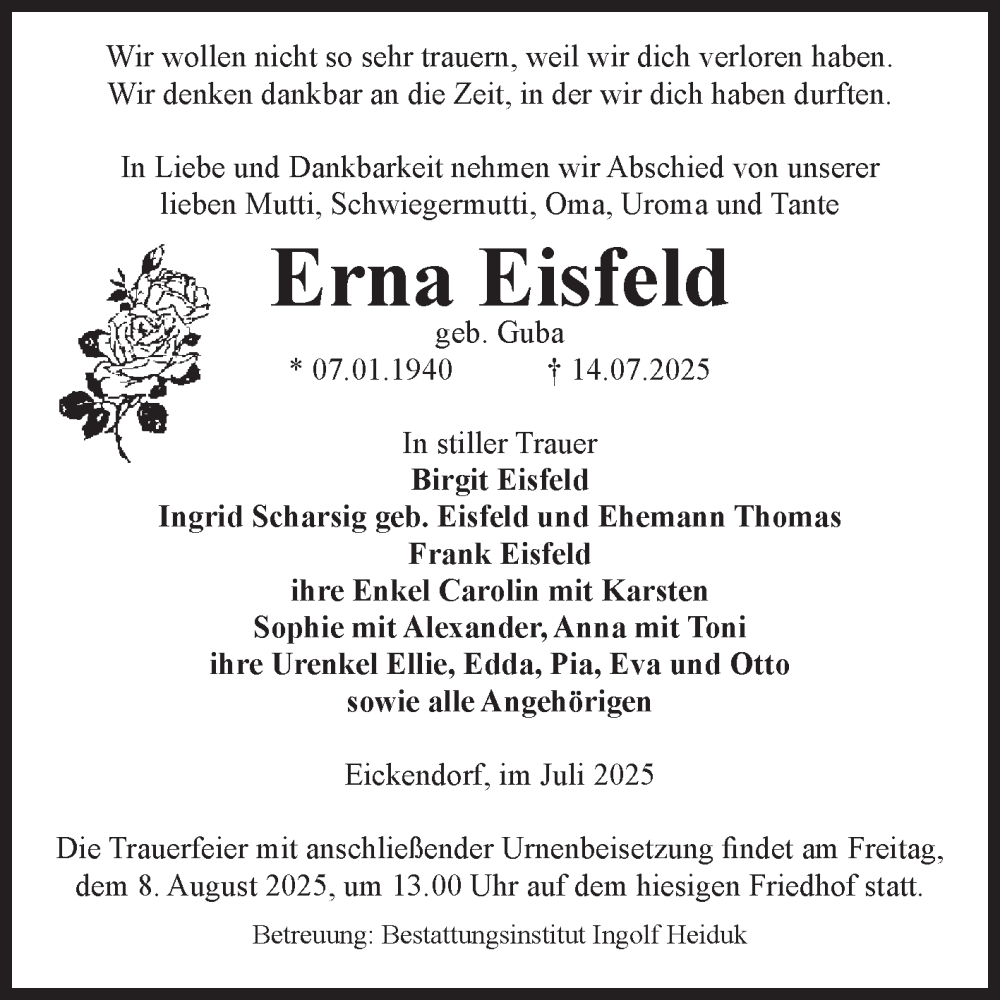 Wir wollen nicht so sehr trauern, weil wir dich verloren haben.
Wir denken dankbar an die Zeit, in der wir dich haben durften.

In Liebe und Dankbarkeit nehmen wir Abschied von unserer lieben Mutti, Schwiegermutti, Oma, Uroma und Tante

Erna Eisfeld
geb. Guba
* 07.01.1940 † 14.07.2025

In stiller Trauer
Birgit Eisfeld
Ingrid Scharsig geb. Eisfeld und Ehemann Thomas
Frank Eisfeld
ihre Enkel Carolin mit Karsten
Sophie mit Alexander, Anna mit Toni
ihre Urenkel Ellie, Edda, Pia, Eva und Otto
sowie alle Angehörigen

Eickendorf, im Juli 2025

Die Trauerfeier mit anschließender Urnenbeisetzung findet am Freitag, dem 8. August 2025, um 13.00 Uhr auf dem hiesigen Friedhof statt.

Betreuung: Bestattungsinstitut Ingolf Heiduk